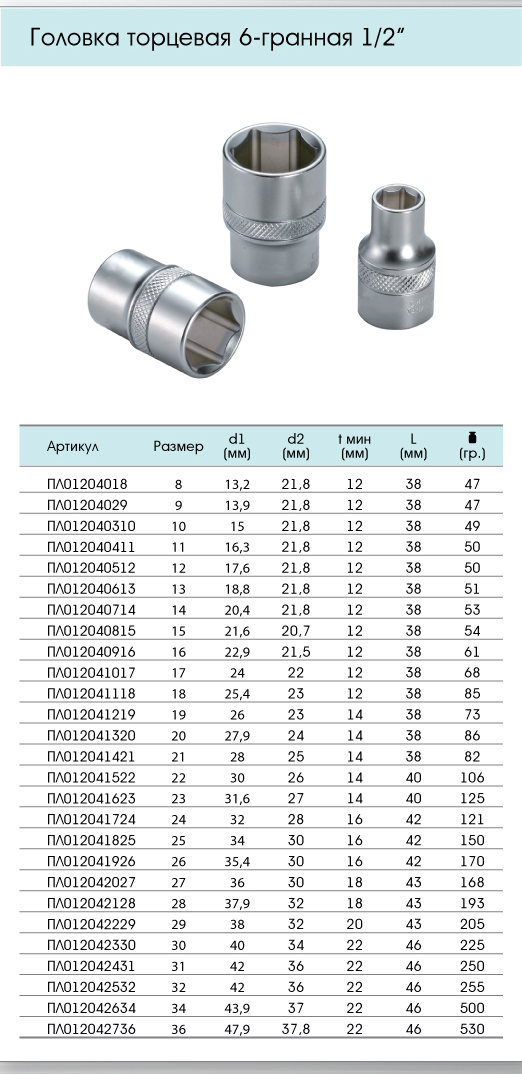 Головка торцевая 6-гранная 1/2"

| Артикул | Размер | d1 (мм) | d2 (мм) | t мин (мм) | L (мм) | (гр.) |
|---|---|---|---|---|---|---|
| ПЛ01204018 | 8 | 13,2 | 21,8 | 12 | 38 | 47 |
| ПЛ01204029 | 9 | 13,9 | 21,8 | 12 | 38 | 47 |
| ПЛ012040310 | 10 | 15 | 21,8 | 12 | 38 | 49 |
| ПЛ012040411 | 11 | 16,3 | 21,8 | 12 | 38 | 50 |
| ПЛ012040512 | 12 | 17,6 | 21,8 | 12 | 38 | 50 |
| ПЛ012040613 | 13 | 18,8 | 21,8 | 12 | 38 | 51 |
| ПЛ012040714 | 14 | 20,4 | 21,8 | 12 | 38 | 53 |
| ПЛ012040815 | 15 | 21,6 | 20,7 | 12 | 38 | 54 |
| ПЛ012040916 | 16 | 22,9 | 21,5 | 12 | 38 | 61 |
| ПЛ012041017 | 17 | 24 | 22 | 12 | 38 | 68 |
| ПЛ012041118 | 18 | 25,4 | 23 | 12 | 38 | 85 |
| ПЛ012041219 | 19 | 26 | 23 | 14 | 38 | 73 |
| ПЛ012041320 | 20 | 27,9 | 24 | 14 | 38 | 86 |
| ПЛ012041421 | 21 | 28 | 25 | 14 | 38 | 82 |
| ПЛ012041522 | 22 | 30 | 26 | 14 | 40 | 106 |
| ПЛ012041623 | 23 | 31,6 | 27 | 14 | 40 | 125 |
| ПЛ012041724 | 24 | 32 | 28 | 16 | 42 | 121 |
| ПЛ012041825 | 25 | 34 | 30 | 16 | 42 | 150 |
| ПЛ012041926 | 26 | 35,4 | 30 | 16 | 42 | 170 |
| ПЛ012042027 | 27 | 36 | 30 | 18 | 43 | 168 |
| ПЛ012042128 | 28 | 37,9 | 32 | 18 | 43 | 193 |
| ПЛ012042229 | 29 | 38 | 32 | 20 | 43 | 205 |
| ПЛ012042330 | 30 | 40 | 34 | 22 | 46 | 225 |
| ПЛ012042431 | 31 | 42 | 36 | 22 | 46 | 250 |
| ПЛ012042532 | 32 | 42 | 36 | 22 | 46 | 255 |
| ПЛ012042634 | 34 | 43,9 | 37 | 22 | 46 | 500 |
| ПЛ012042736 | 36 | 47,9 | 37,8 | 22 | 46 | 530 |